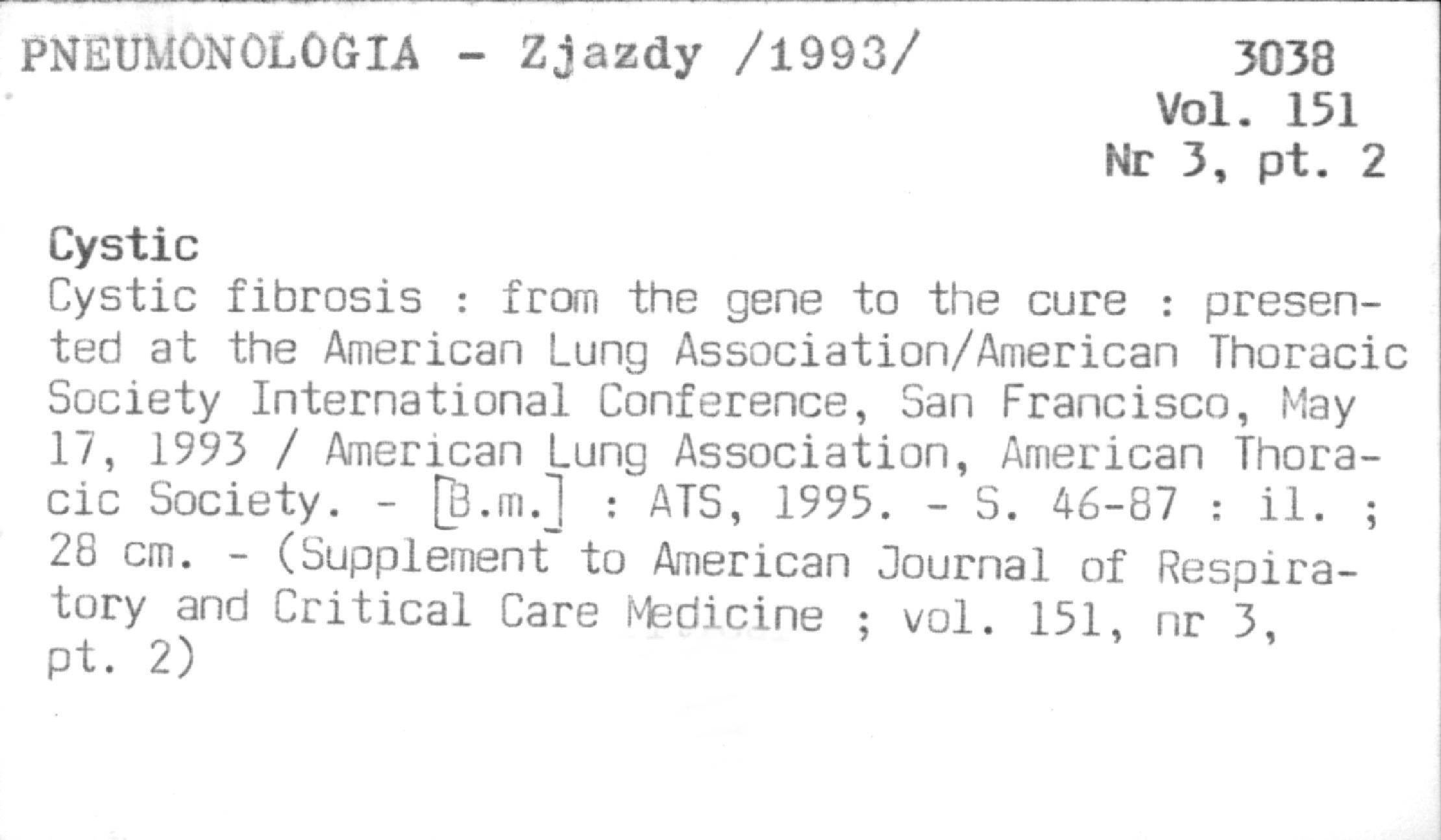 PNEUMONOLOGIA - Zjazdy /1993/

3038
Vol. 151
Nr 3, pt. 2

Cystic

Cystic fibrosis : from the gene to the cure : presented at the American Lung Association/American Thoracic Society International Conference, San Francisco, May 17, 1993 / American Lung Association, American Thoracic Society. - [B.m.] : ATS, 1995. - S. 46-87 : il. ; 28 cm. - (Supplement to American Journal of Respiratory and Critical Care Medicine ; vol. 151, nr 3, pt. 2)